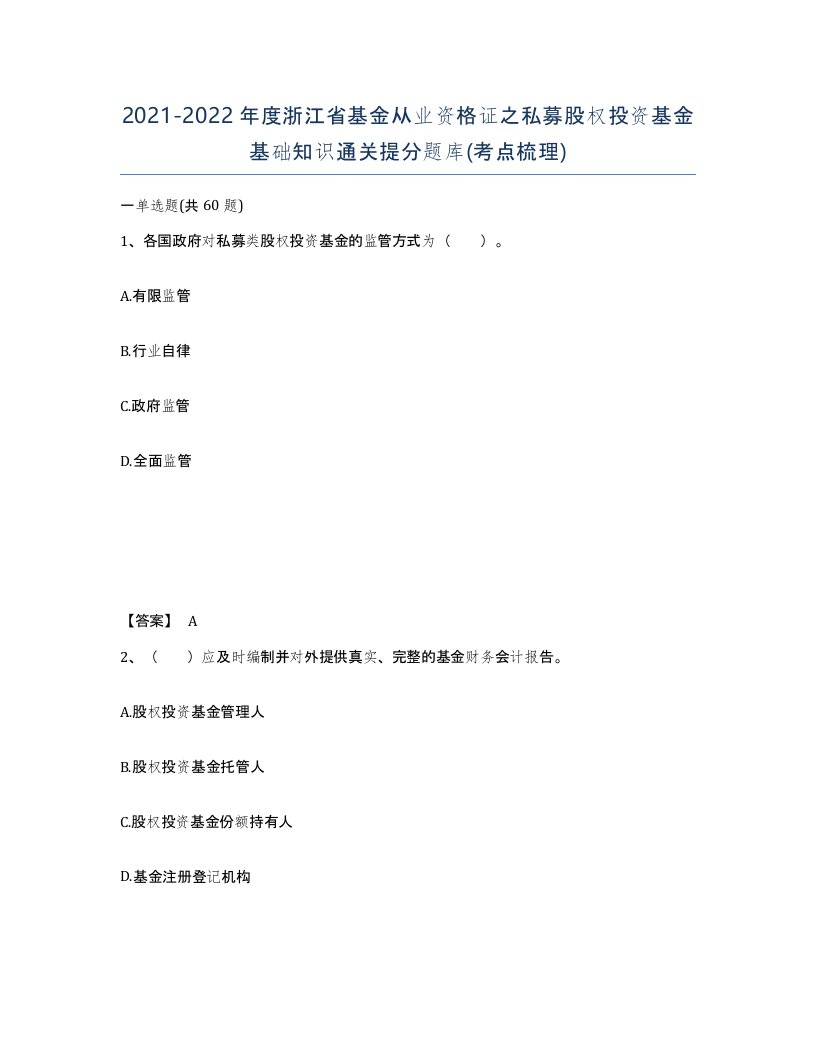 2021-2022年度浙江省基金从业资格证之私募股权投资基金基础知识通关提分题库(考点梳理)

一单选题(共 60 题)

1、各国政府对私募类股权投资基金的监管方式为（　　）。

A.有限监管

B.行业自律

C.政府监管

D.全面监管

【答案】 A

2、（　　）应及时编制并对外提供真实、完整的基金财务会计报告。

A.股权投资基金管理人

B.股权投资基金托管人

C.股权投资基金份额持有人

D.基金注册登记机构